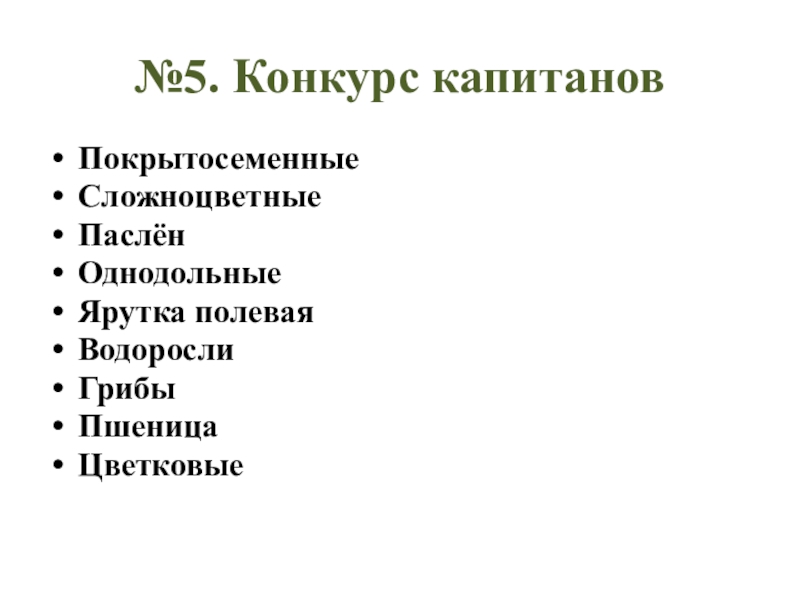 №5. Конкурс капитанов

• Покрытосеменные
• Сложноцветные
• Паслён
• Однодольные
• Ярутка полевая
• Водоросли
• Грибы
• Пшеница
• Цветковые